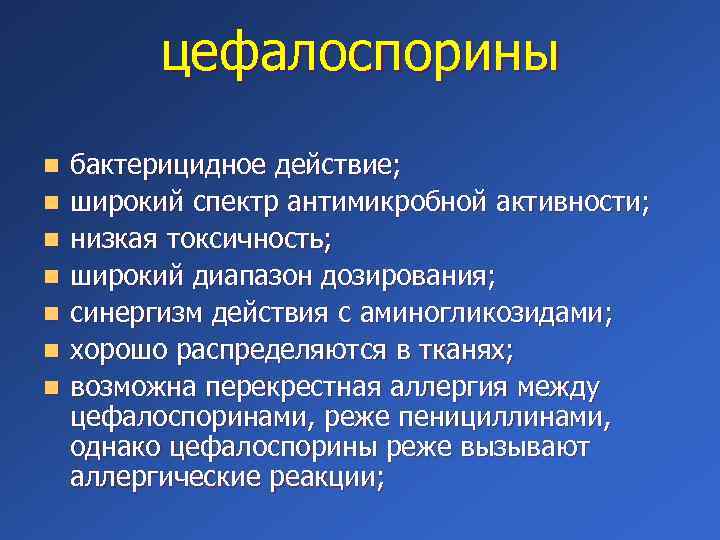 цефалоспорины

- бактерицидное действие;
- широкий спектр антимикробной активности;
- низкая токсичность;
- широкий диапазон дозирования;
- синергизм действия с аминогликозидами;
- хорошо распределяются в тканях;
- возможна перекрестная аллергия между цефалоспоринами, реже пенициллинами, однако цефалоспорины реже вызывают аллергические реакции;